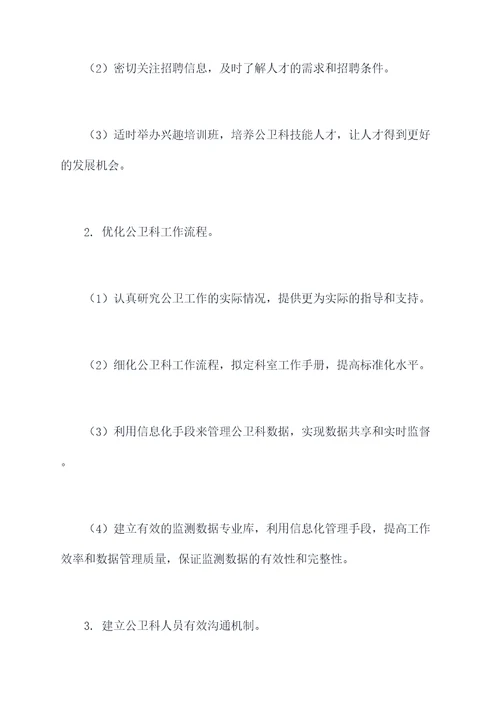 （2）密切关注招聘信息，及时了解人才的需求和招聘条件。

（3）适时举办兴趣培训班，培养公卫科技能人才，让人才得到更好的发展机会。

2. 优化公卫科工作流程。

（1）认真研究公卫工作的实际情况，提供更为实际的指导和支持。

（2）细化公卫科工作流程，拟定科室工作手册，提高标准化水平。

（3）利用信息化手段来管理公卫科数据，实现数据共享和实时监督。

（4）建立有效的监测数据专业库，利用信息化管理手段，提高工作效率和数据管理质量，保证监测数据的有效性和完整性。

3. 建立公卫科人员有效沟通机制。